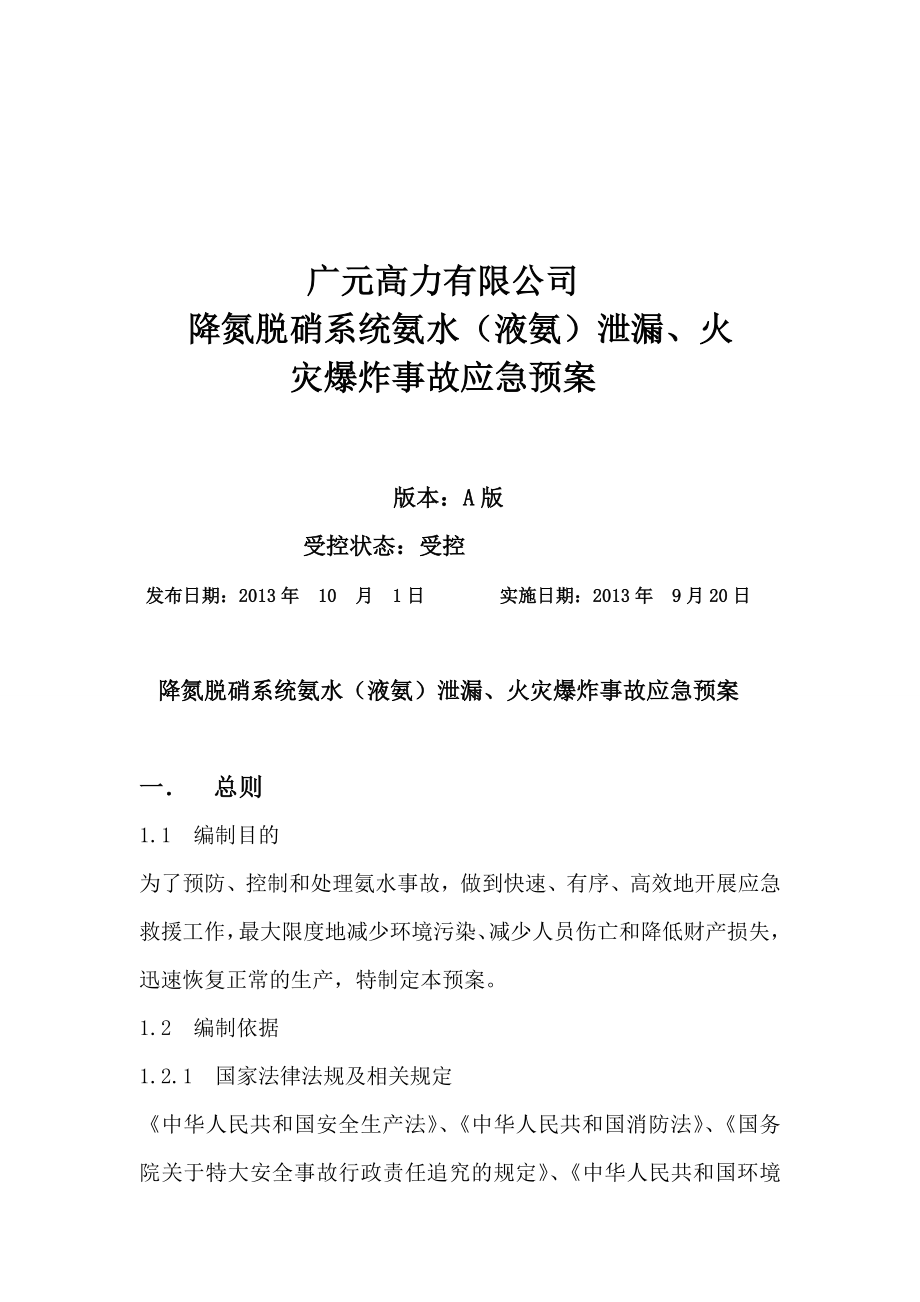 广元高力有限公司
降氮脱硝系统氨水（液氨）泄漏、火灾爆炸事故应急预案

版本：A版

受控状态：受控

发布日期：2013年 10 月 1日　　实施日期：2013年 9月20日

降氮脱硝系统氨水（液氨）泄漏、火灾爆炸事故应急预案

一.　总则

1.1　编制目的

为了预防、控制和处理氨水事故，做到快速、有序、高效地开展应急救援工作，最大限度地减少环境污染、减少人员伤亡和降低财产损失，迅速恢复正常的生产，特制定本预案。

1.2　编制依据

1.2.1　国家法律法规及相关规定

《中华人民共和国安全生产法》、《中华人民共和国消防法》、《国务院关于特大安全事故行政责任追究的规定》、《中华人民共和国环境